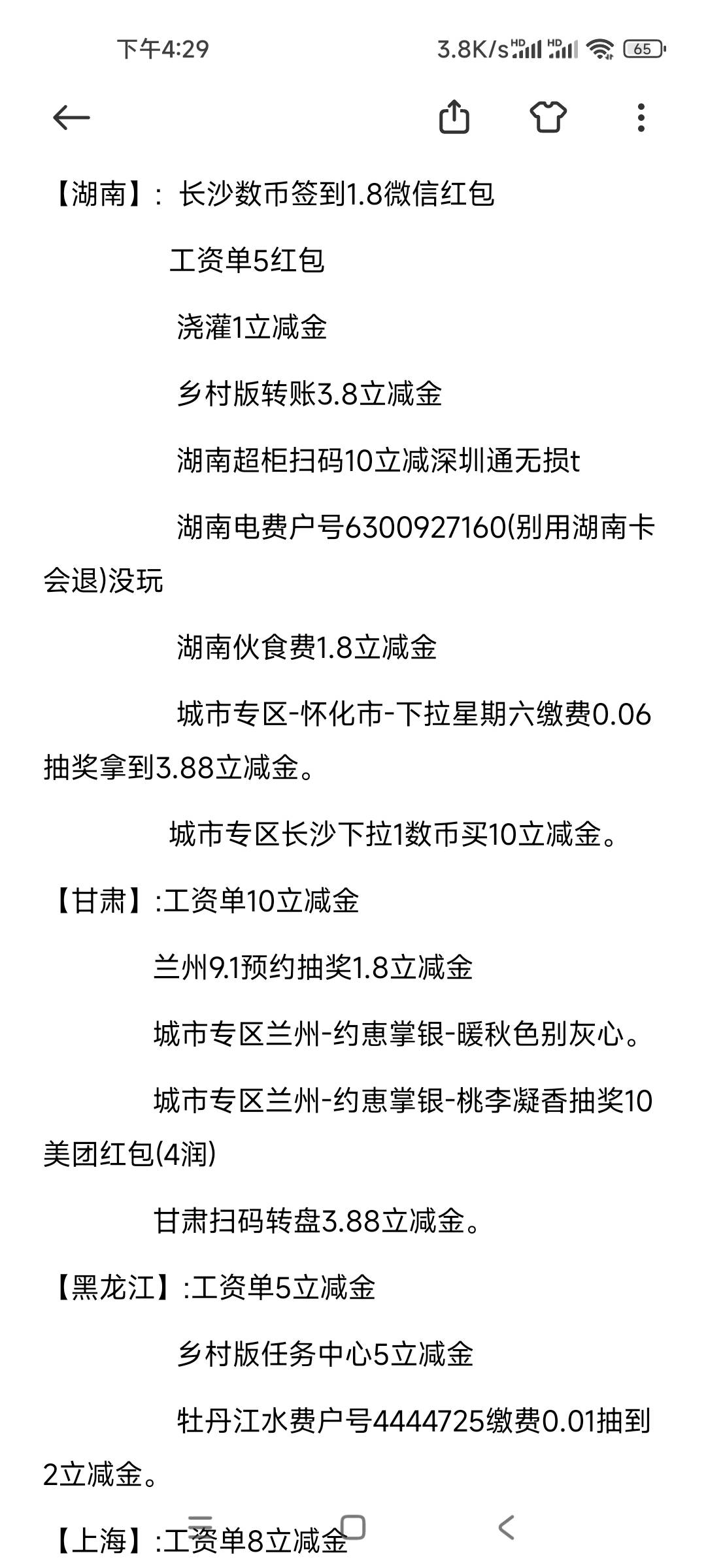 下午4:29 3.8K/s HD HD 65

【湖南】: 长沙数币签到1.8微信红包

工资单5红包

浇灌1立减金

乡村版转账3.8立减金

湖南超柜扫码10立减深圳通无损t

湖南电费户号6300927160(别用湖南卡会退)没玩

湖南伙食费1.8立减金

城市专区-怀化市-下拉星期六缴费0.06抽奖拿到3.88立减金。

城市专区长沙下拉1数币买10立减金。

【甘肃】:工资单10立减金

兰州9.1预约抽奖1.8立减金

城市专区兰州-约惠掌银-暖秋色别灰心。

城市专区兰州-约惠掌银-桃李凝香抽奖10美团红包(4润)

甘肃扫码转盘3.88立减金。

【黑龙江】:工资单5立减金

乡村版任务中心5立减金

牡丹江水费户号4444725缴费0.01抽到2立减金。

【上海】:工资单8立减金